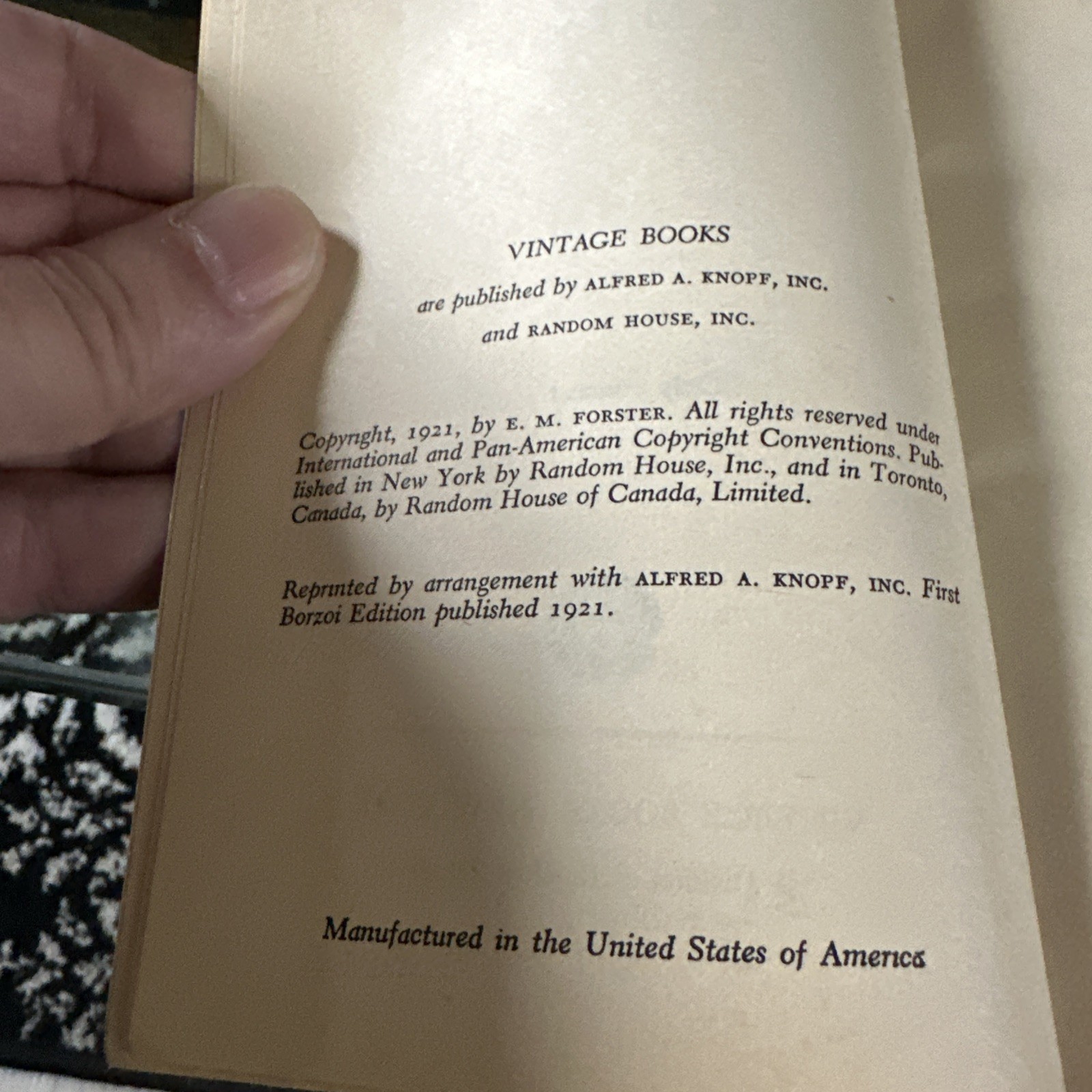 VINTAGE BOOKS

are published by ALFRED A. KNOPF, INC.

and RANDOM HOUSE, INC.

Copyright, 1921, by E. M. FORSTER. All rights reserved under International and Pan-American Copyright Conventions. Published in New York by Random House, Inc., and in Toronto, Canada, by Random House of Canada, Limited.

Reprinted by arrangement with ALFRED A. KNOPF, INC. First Borzoi Edition published 1921.

Manufactured in the United States of America